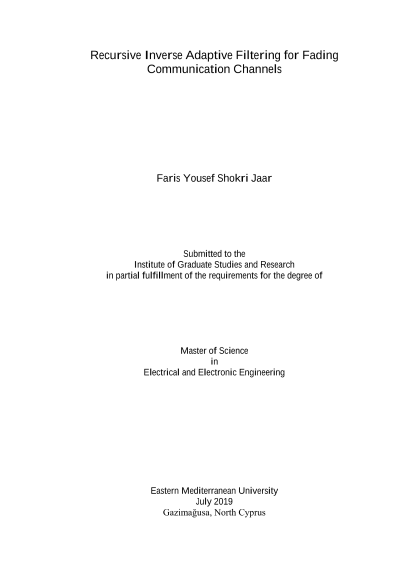 Recursive Inverse Adaptive Filtering for Fading Communication Channels

Faris Yousef Shokri Jaar

Submitted to the
Institute of Graduate Studies and Research
in partial fulfillment of the requirements for the degree of

Master of Science
in
Electrical and Electronic Engineering

Eastern Mediterranean University
July 2019
Gazimağusa, North Cyprus